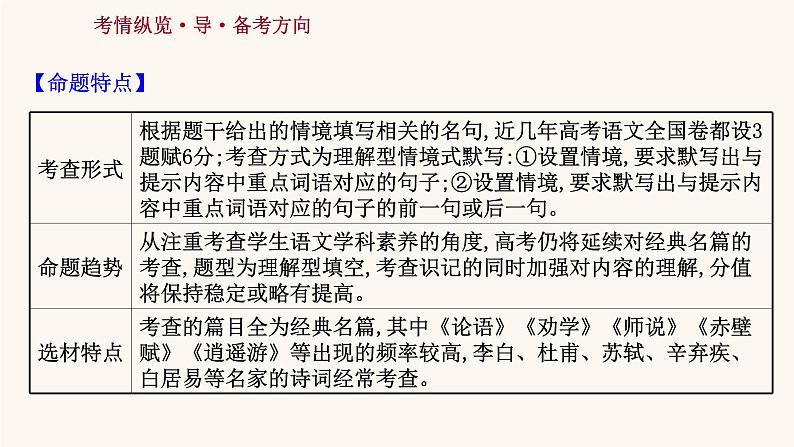 考情纵览·导·备考方向

【命题特点】

| 考查形式 | 根据题干给出的情境填写相关的名句,近几年高考语文全国卷都设3题赋6分;考查方式为理解型情境式默写:①设置情境,要求默写出与提示内容中重点词语对应的句子;②设置情境,要求默写出与提示内容中重点词语对应的句子的前一句或后一句。 |
|---|---|
| 命题趋势 | 从注重考查学生语文学科素养的角度,高考仍将延续对经典名篇的考查,题型为理解型填空,考查识记的同时加强对内容的理解,分值将保持稳定或略有提高。 |
| 选材特点 | 考查的篇目全为经典名篇,其中《论语》《劝学》《师说》《赤壁赋》《逍遥游》等出现的频率较高,李白、杜甫、苏轼、辛弃疾、白居易等名家的诗词经常考查。 |